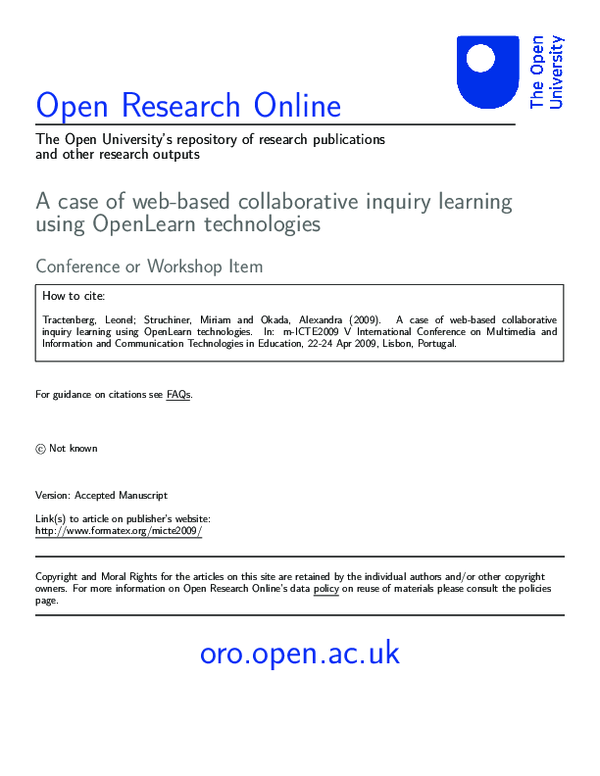 The Open University

Open Research Online

The Open University's repository of research publications and other research outputs

A case of web-based collaborative inquiry learning using OpenLearn technologies

Conference or Workshop Item

How to cite:

Tractenberg, Leonel; Struchiner, Miriam and Okada, Alexandra (2009). A case of web-based collaborative inquiry learning using OpenLearn technologies. In: m-ICTE2009 V International Conference on Multimedia and Information and Communication Technologies in Education, 22-24 Apr 2009, Lisbon, Portugal.

For guidance on citations see FAQs.

© Not known

Version: Accepted Manuscript

Link(s) to article on publisher's website:
http://www.formatex.org/micte2009/

Copyright and Moral Rights for the articles on this site are retained by the individual authors and/or other copyright owners. For more information on Open Research Online's data policy on reuse of materials please consult the policies page.

oro.open.ac.uk